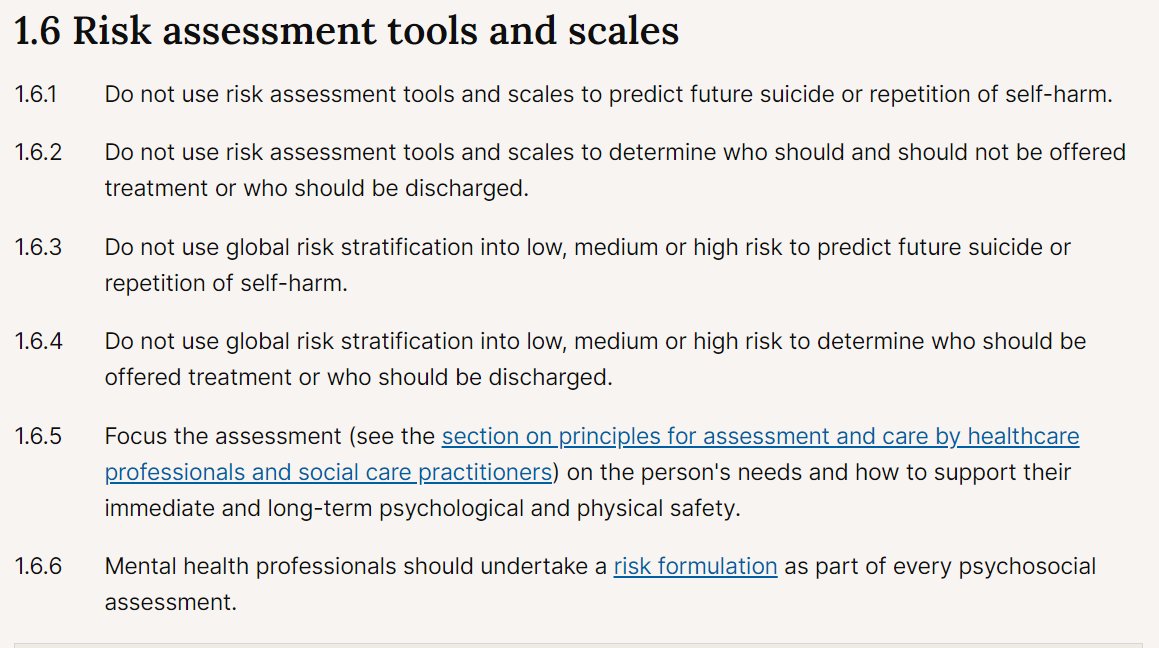 1.6 Risk assessment tools and scales

1.6.1 Do not use risk assessment tools and scales to predict future suicide or repetition of self-harm.

1.6.2 Do not use risk assessment tools and scales to determine who should and should not be offered treatment or who should be discharged.

1.6.3 Do not use global risk stratification into low, medium or high risk to predict future suicide or repetition of self-harm.

1.6.4 Do not use global risk stratification into low, medium or high risk to determine who should be offered treatment or who should be discharged.

1.6.5 Focus the assessment (see the section on principles for assessment and care by healthcare professionals and social care practitioners) on the person's needs and how to support their immediate and long-term psychological and physical safety.

1.6.6 Mental health professionals should undertake a risk formulation as part of every psychosocial assessment.